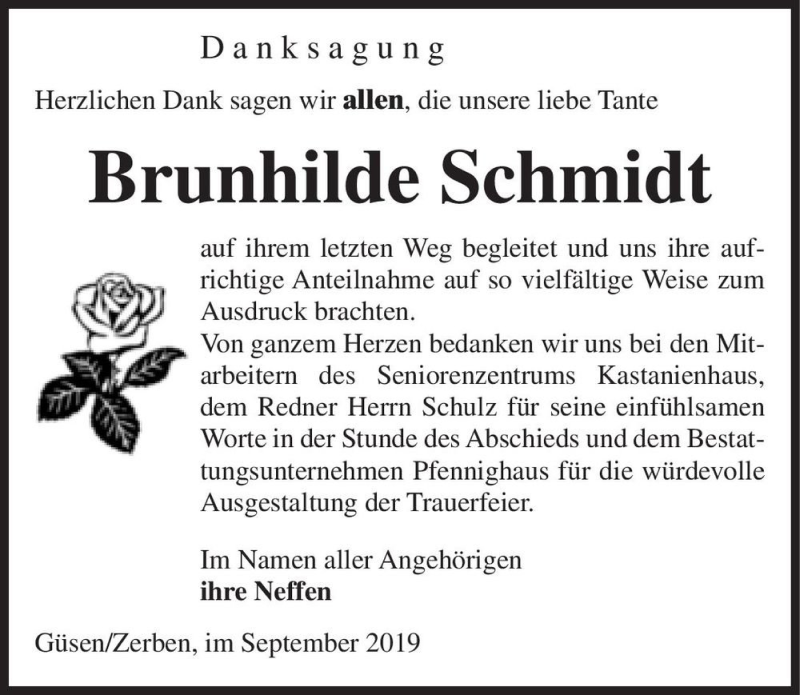 Danksagung

Herzlichen Dank sagen wir allen, die unsere liebe Tante

Brunhilde Schmidt

auf ihrem letzten Weg begleitet und uns ihre aufrichtige Anteilnahme auf so vielfältige Weise zum Ausdruck brachten.
Von ganzem Herzen bedanken wir uns bei den Mitarbeitern des Seniorenzentrums Kastanienhaus, dem Redner Herrn Schulz für seine einfühlsamen Worte in der Stunde des Abschieds und dem Bestattungsunternehmen Pfennighaus für die würdevolle Ausgestaltung der Trauerfeier.

Im Namen aller Angehörigen
ihre Neffen

Güsen/Zerben, im September 2019